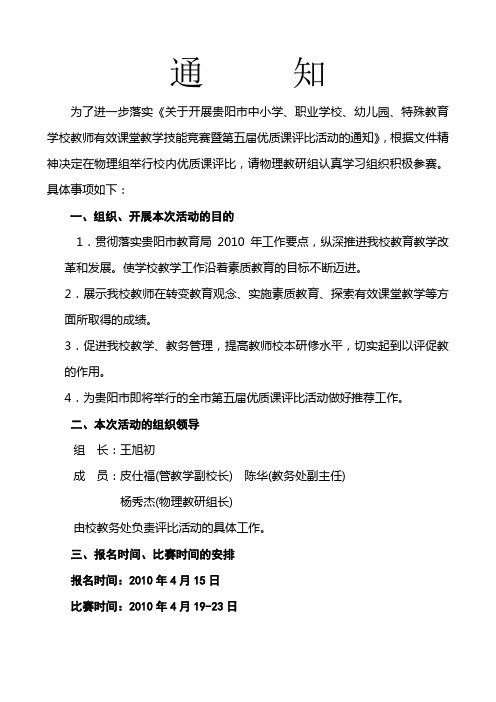 通　　知

为了进一步落实《关于开展贵阳市中小学、职业学校、幼儿园、特殊教育学校教师有效课堂教学技能竞赛暨第五届优质课评比活动的通知》，根据文件精神决定在物理组举行校内优质课评比，请物理教研组认真学习组织积极参赛。具体事项如下：

一、组织、开展本次活动的目的

1．贯彻落实贵阳市教育局 2010 年工作要点，纵深推进我校教育教学改革和发展。使学校教学工作沿着素质教育的目标不断迈进。

2．展示我校教师在转变教育观念、实施素质教育、探索有效课堂教学等方面所取得的成绩。

3．促进我校教学、教务管理，提高教师校本研修水平，切实起到以评促教的作用。

4．为贵阳市即将举行的全市第五届优质课评比活动做好推荐工作。

二、本次活动的组织领导

组　长：王旭初

成　员：皮仕福(管教学副校长)　陈华(教务处副主任)

杨秀杰(物理教研组长)

由校教务处负责评比活动的具体工作。

三、报名时间、比赛时间的安排

报名时间：2010 年 4 月 15 日

比赛时间：2010 年 4 月 19-23 日